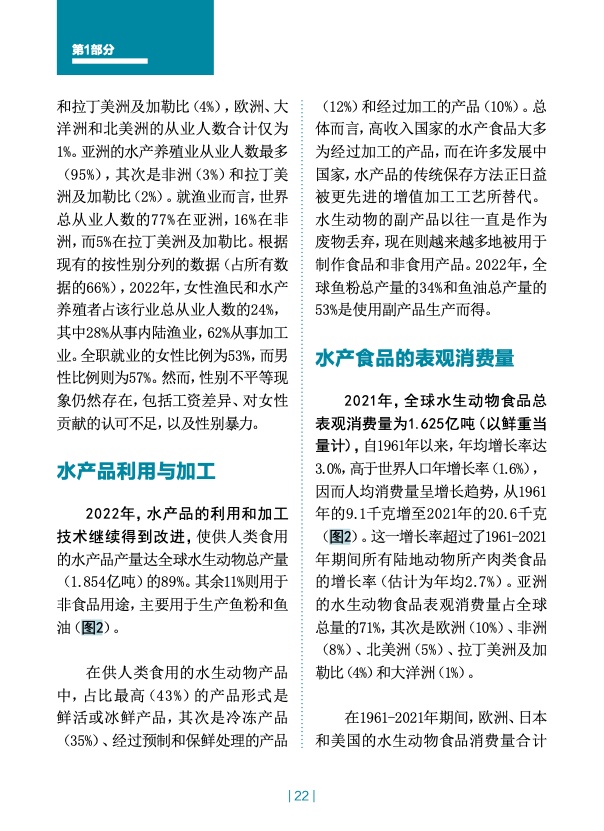 第1部分

和拉丁美洲及加勒比（4%），欧洲、大洋洲和北美洲的从业人数合计仅为1%。亚洲的水产养殖业从业人数最多（95%），其次是非洲（3%）和拉丁美洲及加勒比（2%）。就渔业而言，世界总从业人数的77%在亚洲，16%在非洲，而5%在拉丁美洲及加勒比。根据现有的按性别分列的数据（占所有数据的66%），2022年，女性渔民和水产养殖者占该行业总从业人数的24%，其中28%从事内陆渔业，62%从事加工业。全职就业的女性比例为53%，而男性比例则为57%。然而，性别不平等现象仍然存在，包括工资差异、对女性贡献的认可不足，以及性别暴力。

水产品利用与加工

2022年，水产品的利用和加工技术继续得到改进，使供人类食用的水产品产量达全球水生动物总产量（1.854亿吨）的89%。其余11%则用于非食品用途，主要用于生产鱼粉和鱼油（图2）。

在供人类食用的水生动物产品中，占比最高（43%）的产品形式是鲜活或冰鲜产品，其次是冷冻产品（35%）、经过预制和保鲜处理的产品（12%）和经过加工的产品（10%）。总体而言，高收入国家的水产食品大多为经过加工的产品，而在许多发展中国家，水产品的传统保存方法正日益被更先进的增值加工工艺所替代。水生动物的副产品以往一直是作为废物丢弃，现在则越来越多地被用于制作食品和非食用产品。2022年，全球鱼粉总产量的34%和鱼油总产量的53%是使用副产品生产而得。

水产食品的表观消费量

2021年，全球水生动物食品总表观消费量为1.625亿吨（以鲜重当量计），自1961年以来，年均增长率达3.0%，高于世界人口年增长率（1.6%），因而人均消费量呈增长趋势，从1961年的9.1千克增至2021年的20.6千克（图2）。这一增长率超过了1961-2021年期间所有陆地动物所产肉类食品的增长率（估计为年均2.7%）。亚洲的水生动物食品表观消费量占全球总量的71%，其次是欧洲（10%）、非洲（8%）、北美洲（5%）、拉丁美洲及加勒比（4%）和大洋洲（1%）。

在1961-2021年期间，欧洲、日本和美国的水生动物食品消费量合计

| 22 |